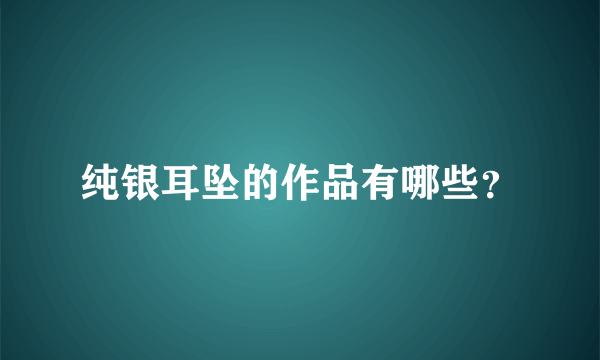 纯银耳坠的作品有哪些？